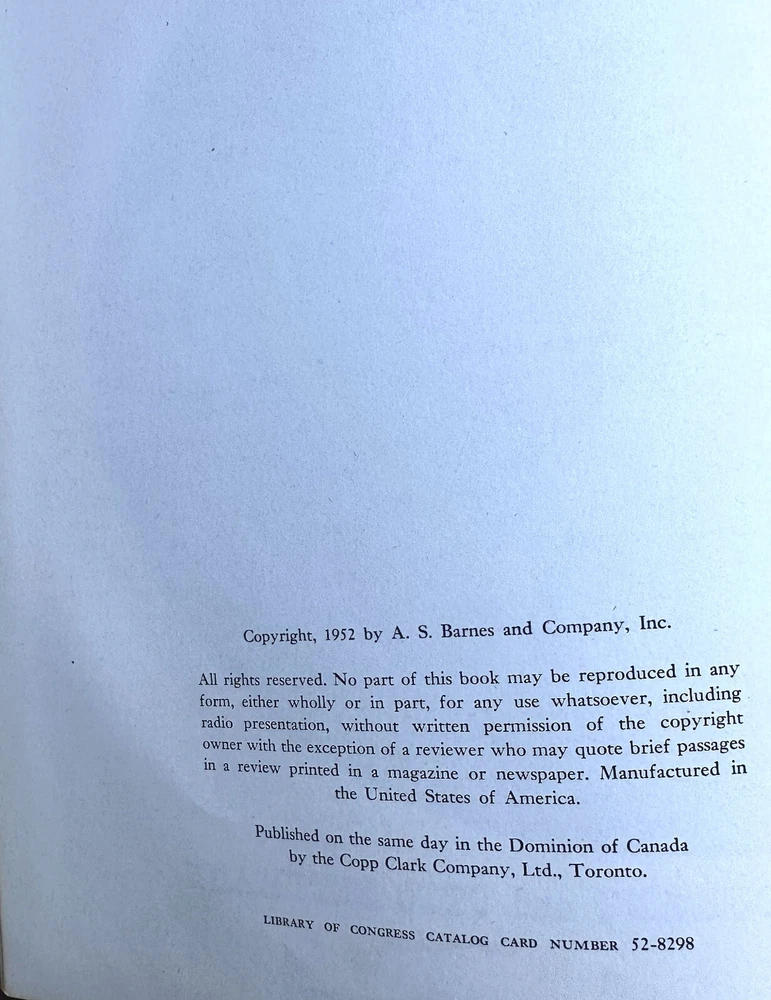 Copyright, 1952 by A. S. Barnes and Company, Inc.

All rights reserved. No part of this book may be reproduced in any form, either wholly or in part, for any use whatsoever, including radio presentation, without written permission of the copyright owner with the exception of a reviewer who may quote brief passages in a review printed in a magazine or newspaper. Manufactured in the United States of America.

Published on the same day in the Dominion of Canada by the Copp Clark Company, Ltd., Toronto.

LIBRARY OF CONGRESS CATALOG CARD NUMBER 52-8298